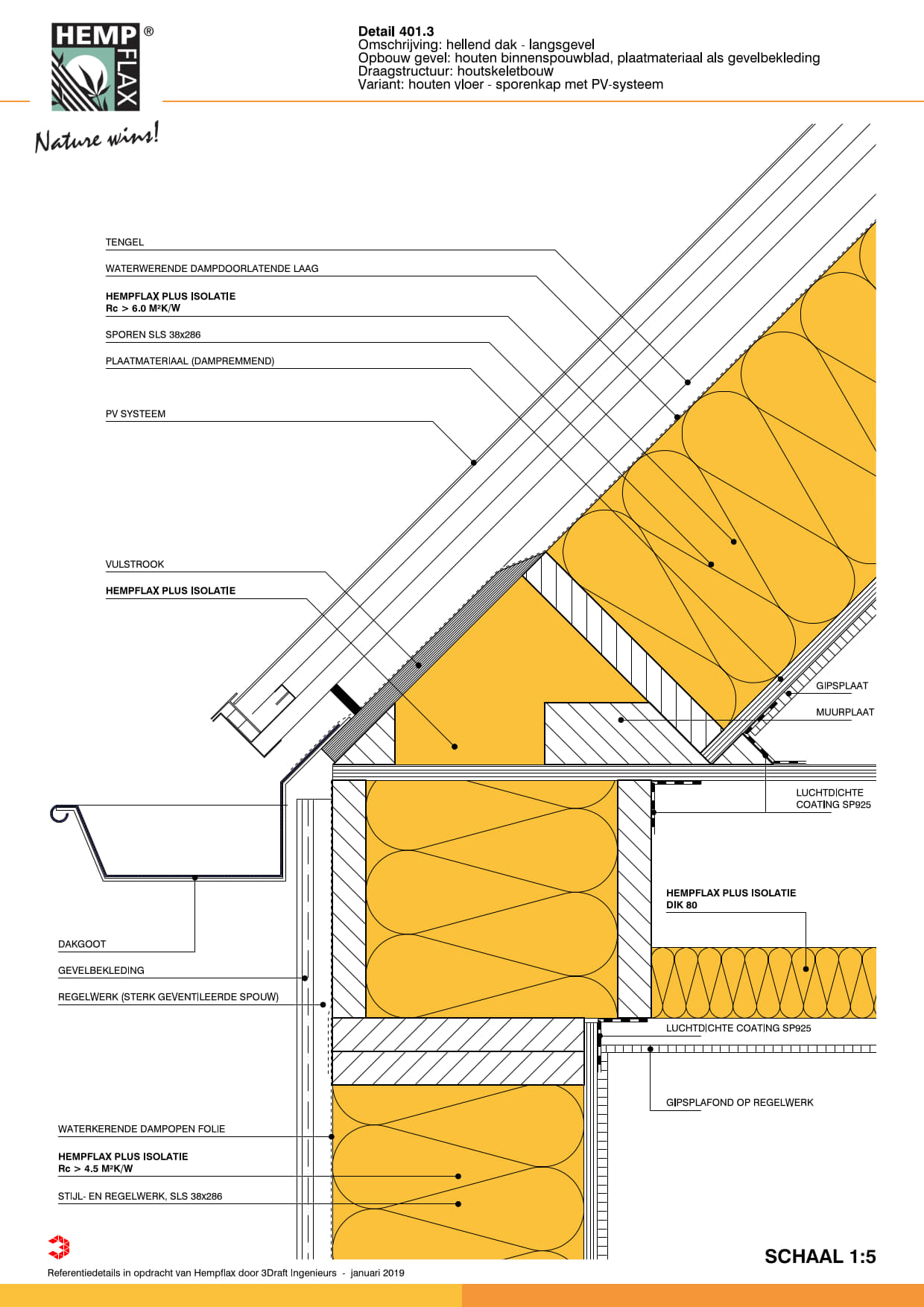 HEMP FLAX ®

Nature wins!

Detail 401.3
Omschrijving: hellend dak - langsgevel
Opbouw gevel: houten binnenspouwblad, plaatmateriaal als gevelbekleding
Draagstructuur: houtskeletbouw
Variant: houten vloer - sporenkap met PV-systeem

TENGEL

WATERWERENDE DAMPDOORLATENDE LAAG

HEMPFLAX PLUS ISOLATIE
Rc > 6.0 M²K/W

SPOREN SLS 38x286

PLAATMATERIAAL (DAMPREMMEND)

PV SYSTEEM

VULSTROOK

HEMPFLAX PLUS ISOLATIE

GIPSPLAAT

MUURPLAAT

LUCHTDICHTE COATING SP925

HEMPFLAX PLUS ISOLATIE
DIK 80

DAKGOOT

GEVELBEKLEDING

REGELWERK (STERK GEVENTILEERDE SPOUW)

LUCHTDICHTE COATING SP925

GIPSPLAFOND OP REGELWERK

WATERKERENDE DAMPOPEN FOLIE

HEMPFLAX PLUS ISOLATIE
Rc > 4.5 M²K/W

STIJL- EN REGELWERK, SLS 38x286

SCHAAL 1:5

Referentiedetails in opdracht van Hempflax door 3Draft Ingenieurs - januari 2019